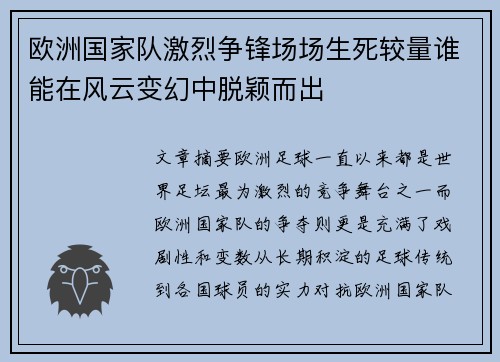 欧洲国家队激烈争锋场场生死较量谁能在风云变幻中脱颖而出

文章摘要欧洲足球一直以来都是世界足坛最为激烈的竞争舞台之一而欧洲国家队的争夺则更是充满了戏剧性和变数从长期积淀的足球传统到各国球员的实力对抗欧洲国家队